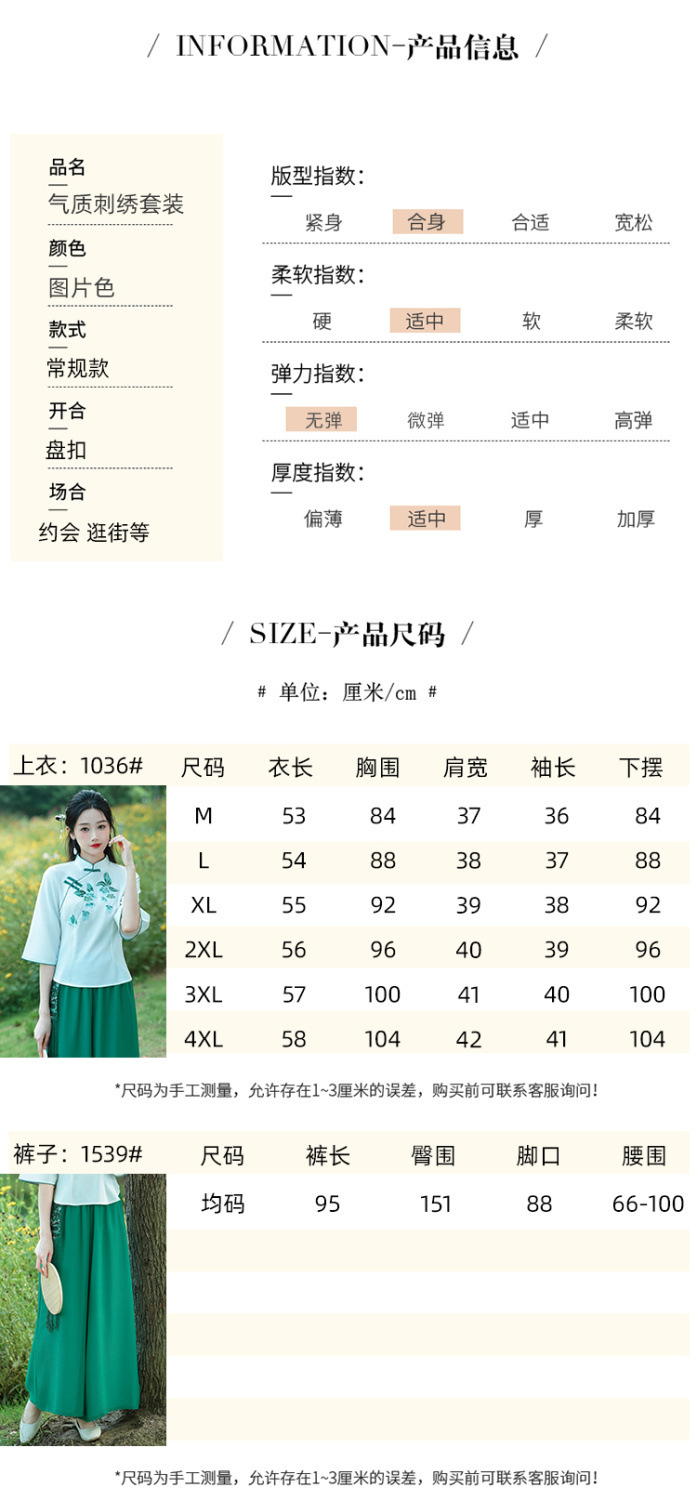 / INFORMATION-产品信息 /

品名
气质刺绣套装

颜色
图片色

款式
常规款

开合
盘扣

场合
约会 逛街等

版型指数:
紧身 合身 合适 宽松

柔软指数:
硬 适中 软 柔软

弹力指数:
无弹 微弹 适中 高弹

厚度指数:
偏薄 适中 厚 加厚

/ SIZE-产品尺码 /

# 单位:厘米/cm #

| 上衣:1036# | 尺码 | 衣长 | 胸围 | 肩宽 | 袖长 | 下摆 |
|---|---|---|---|---|---|---|
|  | M | 53 | 84 | 37 | 36 | 84 |
|  | L | 54 | 88 | 38 | 37 | 88 |
|  | XL | 55 | 92 | 39 | 38 | 92 |
|  | 2XL | 56 | 96 | 40 | 39 | 96 |
|  | 3XL | 57 | 100 | 41 | 40 | 100 |
|  | 4XL | 58 | 104 | 42 | 41 | 104 |

*尺码为手工测量,允许存在1~3厘米的误差,购买前可联系客服询问!

| 裤子:1539# | 尺码 | 裤长 | 臀围 | 脚口 | 腰围 |
|---|---|---|---|---|---|
|  | 均码 | 95 | 151 | 88 | 66-100 |

*尺码为手工测量,允许存在1~3厘米的误差,购买前可联系客服询问!